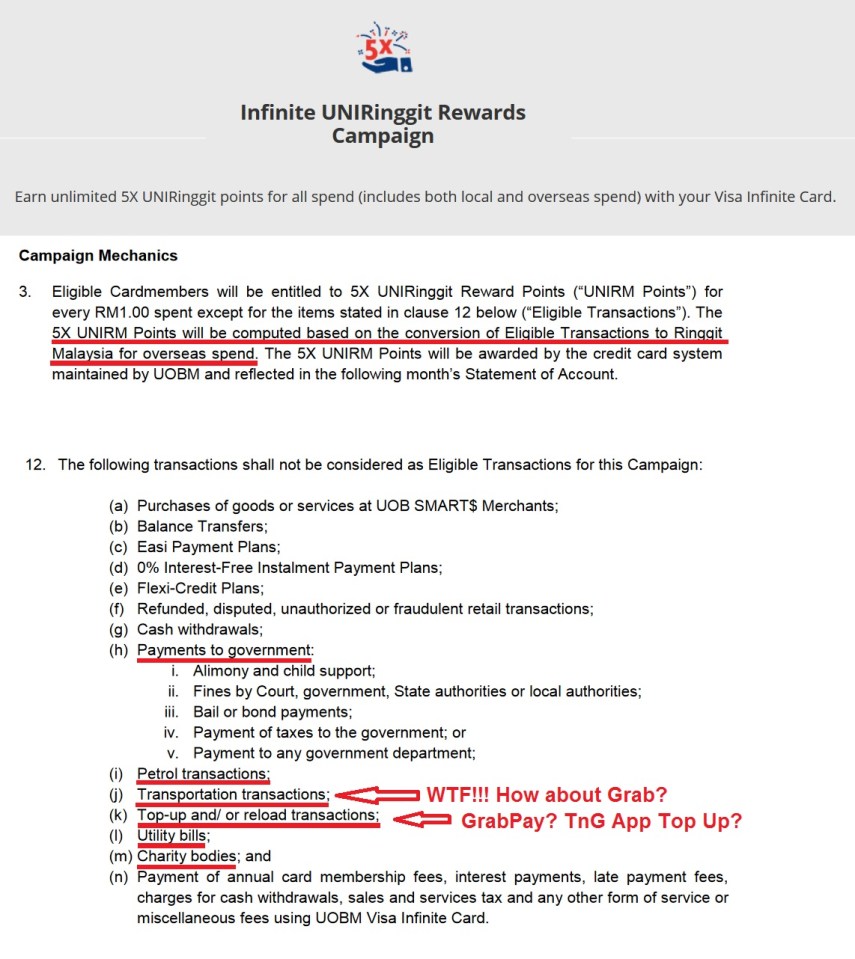 5X

Infinite UNIRinggit Rewards Campaign

Earn unlimited 5X UNIRinggit points for all spend (includes both local and overseas spend) with your Visa Infinite Card.

Campaign Mechanics

3. Eligible Cardmembers will be entitled to 5X UNIRinggit Reward Points ("UNIRM Points") for every RM1.00 spent except for the items stated in clause 12 below ("Eligible Transactions"). The 5X UNIRM Points will be computed based on the conversion of Eligible Transactions to Ringgit Malaysia for overseas spend. The 5X UNIRM Points will be awarded by the credit card system maintained by UOBM and reflected in the following month's Statement of Account.

12. The following transactions shall not be considered as Eligible Transactions for this Campaign:

(a) Purchases of goods or services at UOB SMART$ Merchants;
(b) Balance Transfers;
(c) Easi Payment Plans;
(d) 0% Interest-Free Instalment Payment Plans;
(e) Flexi-Credit Plans;
(f) Refunded, disputed, unauthorized or fraudulent retail transactions;
(g) Cash withdrawals;
(h) Payments to government:
i. Alimony and child support;
ii. Fines by Court, government, State authorities or local authorities;
iii. Bail or bond payments;
iv. Payment of taxes to the government; or
v. Payment to any government department;
(i) Petrol transactions;
(j) Transportation transactions; WTF!!! How about Grab?
(k) Top-up and/ or reload transactions; GrabPay? TnG App Top Up?
(l) Utility bills;
(m) Charity bodies; and
(n) Payment of annual card membership fees, interest payments, late payment fees, charges for cash withdrawals, sales and services tax and any other form of service or miscellaneous fees using UOBM Visa Infinite Card.